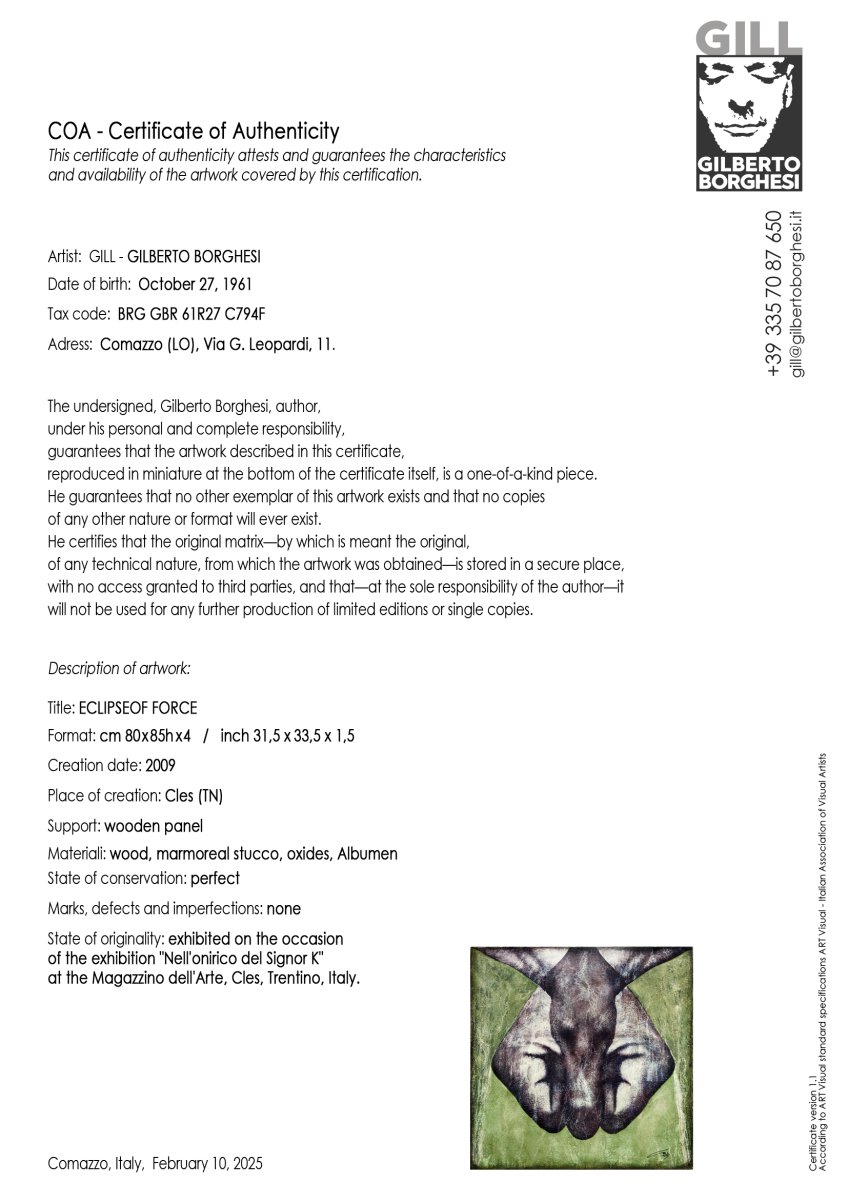 GILL

GILBERTO BORGHESI

+39 335 70 87 650
gill@gilbertoborghesi.it

COA - Certificate of Authenticity
This certificate of authenticity attests and guarantees the characteristics and availability of the artwork covered by this certification.

Artist: GILL - GILBERTO BORGHESI
Date of birth: October 27, 1961
Tax code: BRG GBR 61R27 C794F
Adress: Comazzo (LO), Via G. Leopardi, 11.

The undersigned, Gilberto Borghesi, author, under his personal and complete responsibility, guarantees that the artwork described in this certificate, reproduced in miniature at the bottom of the certificate itself, is a one-of-a-kind piece. He guarantees that no other exemplar of this artwork exists and that no copies of any other nature or format will ever exist. He certifies that the original matrix—by which is meant the original, of any technical nature, from which the artwork was obtained—is stored in a secure place, with no access granted to third parties, and that—at the sole responsibility of the author—it will not be used for any further production of limited editions or single copies.

Description of artwork:

Title: ECLIPSEOF FORCE
Format: cm 80x85hx4 / inch 31,5 x 33,5 x 1,5
Creation date: 2009
Place of creation: Cles (TN)
Support: wooden panel
Materiali: wood, marmoreal stucco, oxides, Albumen
State of conservation: perfect
Marks, defects and imperfections: none
State of originality: exhibited on the occasion of the exhibition "Nell'onirico del Signor K" at the Magazzino dell'Arte, Cles, Trentino, Italy.

Comazzo, Italy, February 10, 2025

Certificate version 1.1
According to ART Visual standard specifications ART Visual - Italian Association of Visual Artists